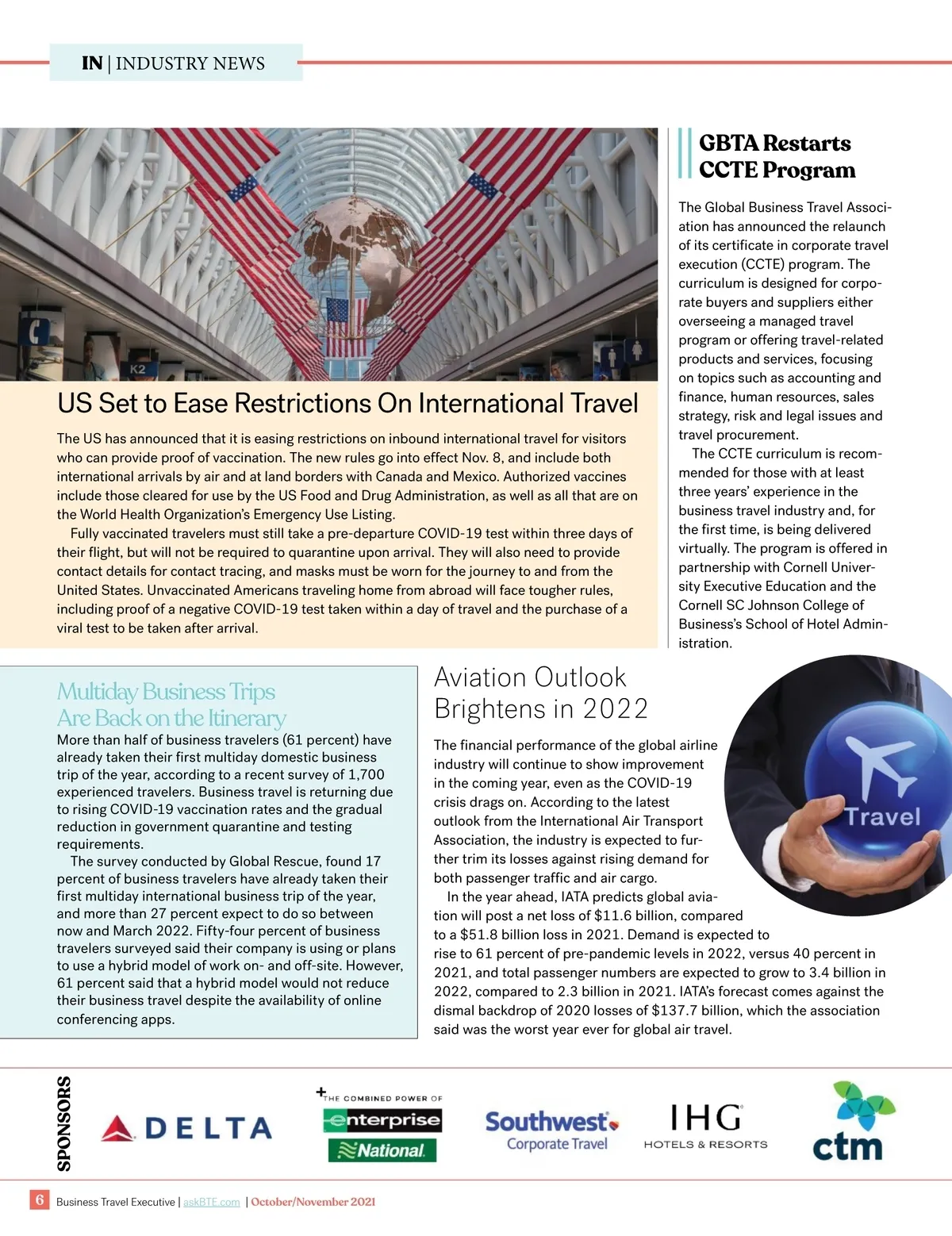 IN | INDUSTRY NEWS

K2

US Set to Ease Restrictions On International Travel

The US has announced that it is easing restrictions on inbound international travel for visitors who can provide proof of vaccination. The new rules go into effect Nov. 8, and include both international arrivals by air and at land borders with Canada and Mexico. Authorized vaccines include those cleared for use by the US Food and Drug Administration, as well as all that are on the World Health Organization's Emergency Use Listing.

Fully vaccinated travelers must still take a pre-departure COVID-19 test within three days of their flight, but will not be required to quarantine upon arrival. They will also need to provide contact details for contact tracing, and masks must be worn for the journey to and from the United States. Unvaccinated Americans traveling home from abroad will face tougher rules, including proof of a negative COVID-19 test taken within a day of travel and the purchase of a viral test to be taken after arrival.

GBTA Restarts CCTE Program

The Global Business Travel Association has announced the relaunch of its certificate in corporate travel execution (CCTE) program. The curriculum is designed for corporate buyers and suppliers either overseeing a managed travel program or offering travel-related products and services, focusing on topics such as accounting and finance, human resources, sales strategy, risk and legal issues and travel procurement.

The CCTE curriculum is recommended for those with at least three years' experience in the business travel industry and, for the first time, is being delivered virtually. The program is offered in partnership with Cornell University Executive Education and the Cornell SC Johnson College of Business's School of Hotel Administration.

Multiday Business Trips Are Back on the Itinerary

More than half of business travelers (61 percent) have already taken their first multiday domestic business trip of the year, according to a recent survey of 1,700 experienced travelers. Business travel is returning due to rising COVID-19 vaccination rates and the gradual reduction in government quarantine and testing requirements.

The survey conducted by Global Rescue, found 17 percent of business travelers have already taken their first multiday international business trip of the year, and more than 27 percent expect to do so between now and March 2022. Fifty-four percent of business travelers surveyed said their company is using or plans to use a hybrid model of work on- and off-site. However, 61 percent said that a hybrid model would not reduce their business travel despite the availability of online conferencing apps.

Aviation Outlook Brightens in 2022

The financial performance of the global airline industry will continue to show improvement in the coming year, even as the COVID-19 crisis drags on. According to the latest outlook from the International Air Transport Association, the industry is expected to further trim its losses against rising demand for both passenger traffic and air cargo.

In the year ahead, IATA predicts global aviation will post a net loss of $11.6 billion, compared to a $51.8 billion loss in 2021. Demand is expected to rise to 61 percent of pre-pandemic levels in 2022, versus 40 percent in 2021, and total passenger numbers are expected to grow to 3.4 billion in 2022, compared to 2.3 billion in 2021. IATA's forecast comes against the dismal backdrop of 2020 losses of $137.7 billion, which the association said was the worst year ever for global air travel.

Travel

SPONSORS

DELTA

THE COMBINED POWER OF enterprise National

Southwest Corporate Travel

IHG HOTELS & RESORTS

ctm

6 Business Travel Executive | askBTE.com | October/November 2021